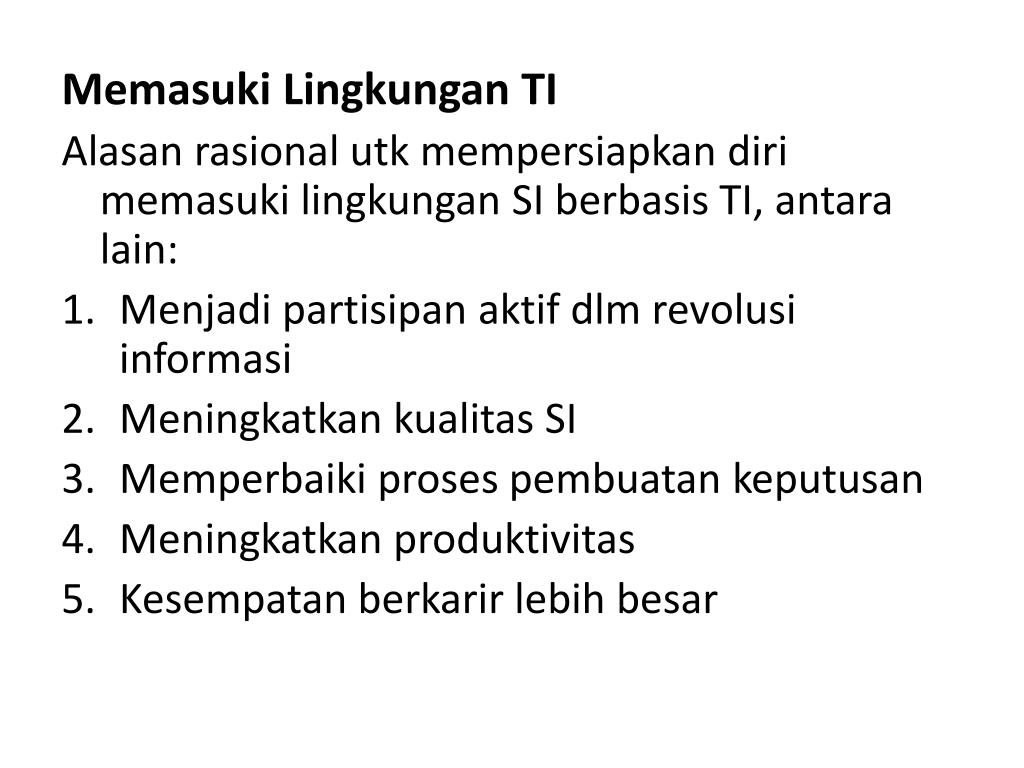 Memasuki Lingkungan TI

Alasan rasional utk mempersiapkan diri memasuki lingkungan SI berbasis TI, antara lain:

1. Menjadi partisipan aktif dlm revolusi informasi
2. Meningkatkan kualitas SI
3. Memperbaiki proses pembuatan keputusan
4. Meningkatkan produktivitas
5. Kesempatan berkarir lebih besar